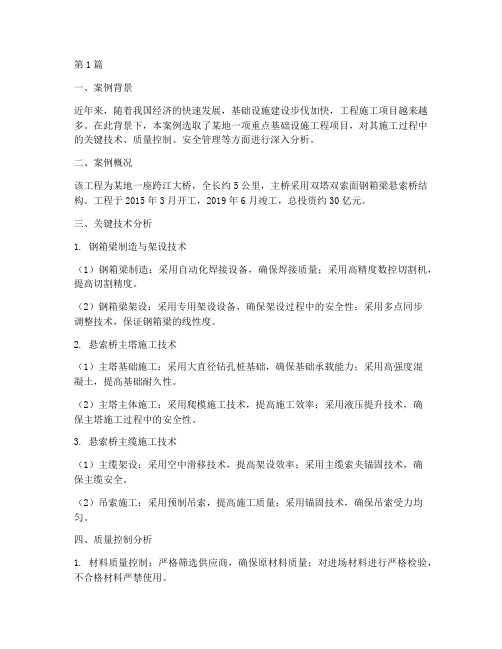 第1篇

一、案例背景

近年来，随着我国经济的快速发展，基础设施建设步伐加快，工程施工项目越来越多。在此背景下，本案例选取了某地一项重点基础设施工程项目，对其施工过程中的关键技术、质量控制、安全管理等方面进行深入分析。

二、案例概况

该工程为某地一座跨江大桥，全长约5公里，主桥采用双塔双索面钢箱梁悬索桥结构。工程于2015年3月开工，2019年6月竣工，总投资约30亿元。

三、关键技术分析

1. 钢箱梁制造与架设技术

（1）钢箱梁制造：采用自动化焊接设备，确保焊接质量；采用高精度数控切割机，提高切割精度。

（2）钢箱梁架设：采用专用架设设备，确保架设过程中的安全性；采用多点同步调整技术，保证钢箱梁的线性度。

2. 悬索桥主塔施工技术

（1）主塔基础施工：采用大直径钻孔桩基础，确保基础承载能力；采用高强度混凝土，提高基础耐久性。

（2）主塔主体施工：采用爬模施工技术，提高施工效率；采用液压提升技术，确保主塔施工过程中的安全性。

3. 悬索桥主缆施工技术

（1）主缆架设：采用空中滑移技术，提高架设效率；采用主缆索夹锚固技术，确保主缆安全。

（2）吊索施工：采用预制吊索，提高施工质量；采用锚固技术，确保吊索受力均匀。

四、质量控制分析

1. 材料质量控制：严格筛选供应商，确保原材料质量；对进场材料进行严格检验，不合格材料严禁使用。